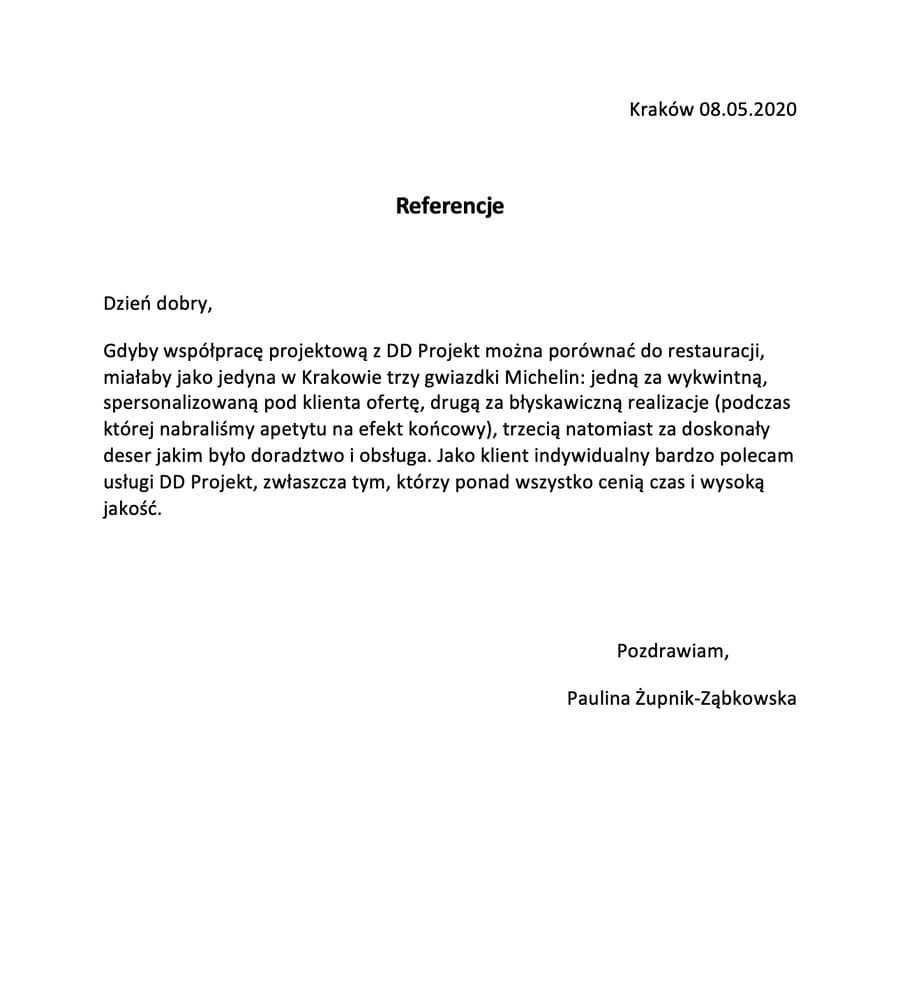 Kraków 08.05.2020

Referencje

Dzień dobry,

Gdyby współpracę projektową z DD Projekt można porównać do restauracji, miałaby jako jedyna w Krakowie trzy gwiazdki Michelin: jedną za wykwintną, spersonalizowaną pod klienta ofertę, drugą za błyskawiczną realizacje (podczas której nabraliśmy apetytu na efekt końcowy), trzecią natomiast za doskonały deser jakim było doradztwo i obsługa. Jako klient indywidualny bardzo polecam usługi DD Projekt, zwłaszcza tym, którzy ponad wszystko cenią czas i wysoką jakość.

Pozdrawiam,

Paulina Żupnik-Ząbkowska